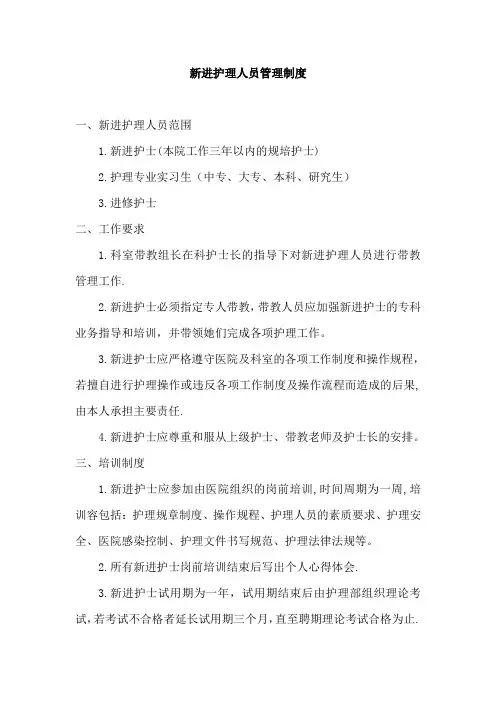 新进护理人员管理制度

一、新进护理人员范围

1.新进护士(本院工作三年以内的规培护士)

2.护理专业实习生（中专、大专、本科、研究生）

3.进修护士

二、工作要求

1.科室带教组长在科护士长的指导下对新进护理人员进行带教管理工作.

2.新进护士必须指定专人带教，带教人员应加强新进护士的专科业务指导和培训，并带领她们完成各项护理工作。

3.新进护士应严格遵守医院及科室的各项工作制度和操作规程，若擅自进行护理操作或违反各项工作制度及操作流程而造成的后果，由本人承担主要责任.

4.新进护士应尊重和服从上级护士、带教老师及护士长的安排。

三、培训制度

1.新进护士应参加由医院组织的岗前培训,时间周期为一周,培训容包括：护理规章制度、操作规程、护理人员的素质要求、护理安全、医院感染控制、护理文件书写规范、护理法律法规等。

2.所有新进护士岗前培训结束后写出个人心得体会.

3.新进护士试用期为一年，试用期结束后由护理部组织理论考试,若考试不合格者延长试用期三个月,直至聘期理论考试合格为止.